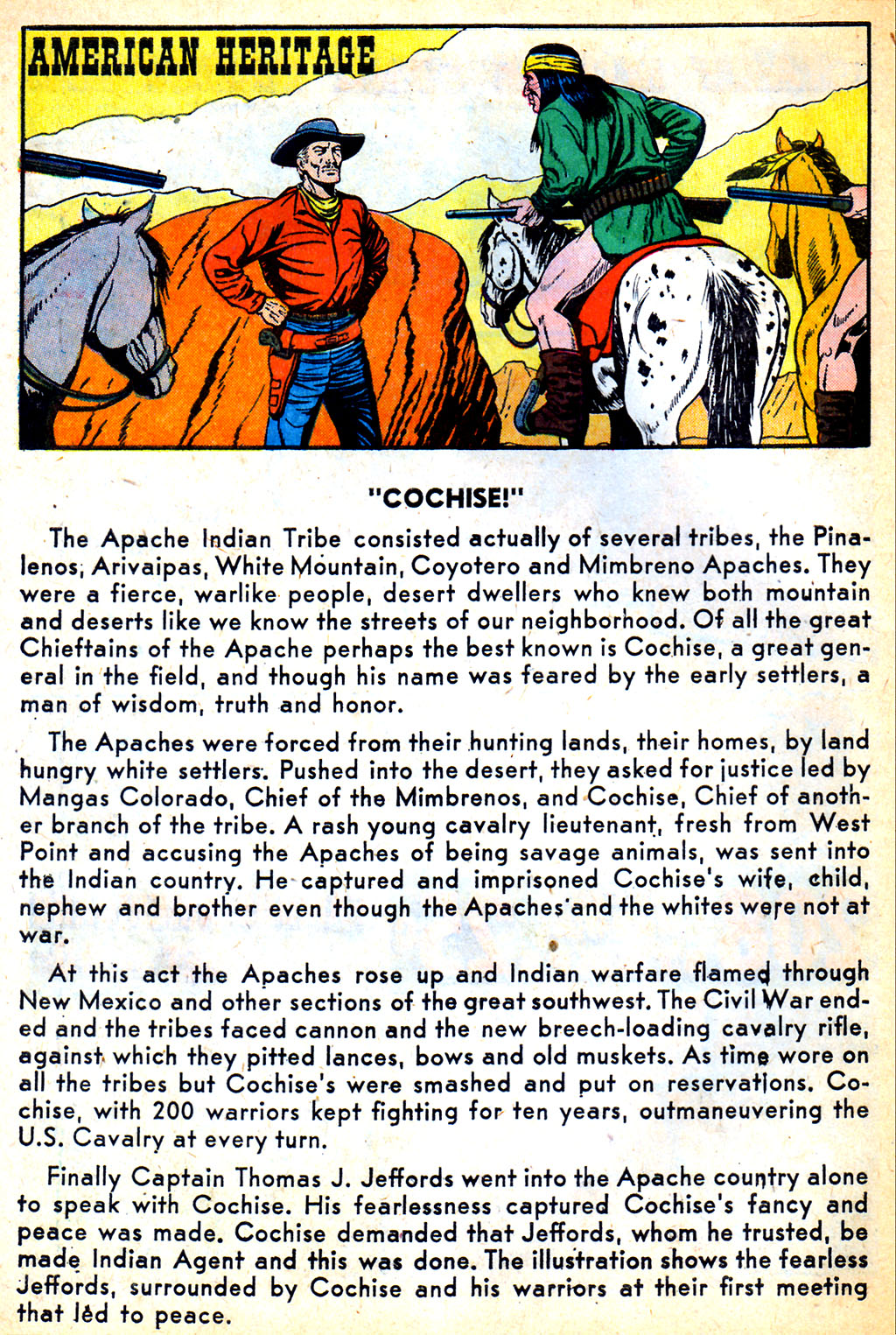 AMERICAN HERITAGE

"COCHISE!"

The Apache Indian Tribe consisted actually of several tribes, the Pinalenos, Arivaipas, White Mountain, Coyotero and Mimbreno Apaches. They were a fierce, warlike people, desert dwellers who knew both mountain and deserts like we know the streets of our neighborhood. Of all the great Chieftains of the Apache perhaps the best known is Cochise, a great general in the field, and though his name was feared by the early settlers, a man of wisdom, truth and honor.

The Apaches were forced from their hunting lands, their homes, by land hungry white settlers. Pushed into the desert, they asked for justice led by Mangas Colorado, Chief of the Mimbrenos, and Cochise, Chief of another branch of the tribe. A rash young cavalry lieutenant, fresh from West Point and accusing the Apaches of being savage animals, was sent into the Indian country. He captured and imprisoned Cochise's wife, child, nephew and brother even though the Apaches and the whites were not at war.

At this act the Apaches rose up and Indian warfare flamed through New Mexico and other sections of the great southwest. The Civil War ended and the tribes faced cannon and the new breech-loading cavalry rifle, against which they pitted lances, bows and old muskets. As time wore on all the tribes but Cochise's were smashed and put on reservations. Cochise, with 200 warriors kept fighting for ten years, outmaneuvering the U.S. Cavalry at every turn.

Finally Captain Thomas J. Jeffords went into the Apache country alone to speak with Cochise. His fearlessness captured Cochise's fancy and peace was made. Cochise demanded that Jeffords, whom he trusted, be made Indian Agent and this was done. The illustration shows the fearless Jeffords, surrounded by Cochise and his warriors at their first meeting that led to peace.